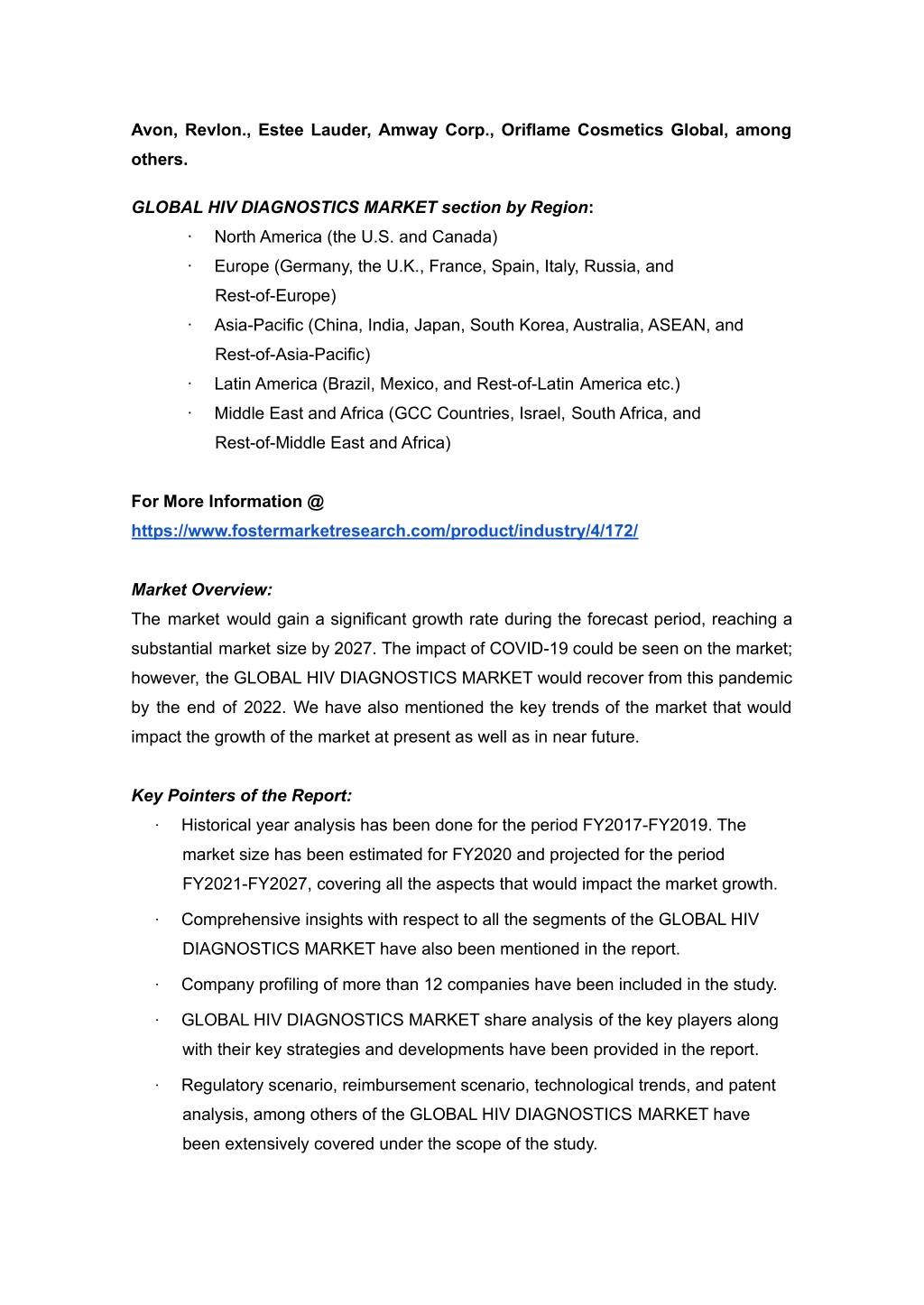 Avon, Revlon., Estee Lauder, Amway Corp., Oriflame Cosmetics Global, among others.

GLOBAL HIV DIAGNOSTICS MARKET section by Region:

· North America (the U.S. and Canada)
· Europe (Germany, the U.K., France, Spain, Italy, Russia, and Rest-of-Europe)
· Asia-Pacific (China, India, Japan, South Korea, Australia, ASEAN, and Rest-of-Asia-Pacific)
· Latin America (Brazil, Mexico, and Rest-of-Latin America etc.)
· Middle East and Africa (GCC Countries, Israel, South Africa, and Rest-of-Middle East and Africa)

For More Information @
https://www.fostermarketresearch.com/product/industry/4/172/

Market Overview:
The market would gain a significant growth rate during the forecast period, reaching a substantial market size by 2027. The impact of COVID-19 could be seen on the market; however, the GLOBAL HIV DIAGNOSTICS MARKET would recover from this pandemic by the end of 2022. We have also mentioned the key trends of the market that would impact the growth of the market at present as well as in near future.

Key Pointers of the Report:
· Historical year analysis has been done for the period FY2017-FY2019. The market size has been estimated for FY2020 and projected for the period FY2021-FY2027, covering all the aspects that would impact the market growth.
· Comprehensive insights with respect to all the segments of the GLOBAL HIV DIAGNOSTICS MARKET have also been mentioned in the report.
· Company profiling of more than 12 companies have been included in the study.
· GLOBAL HIV DIAGNOSTICS MARKET share analysis of the key players along with their key strategies and developments have been provided in the report.
· Regulatory scenario, reimbursement scenario, technological trends, and patent analysis, among others of the GLOBAL HIV DIAGNOSTICS MARKET have been extensively covered under the scope of the study.